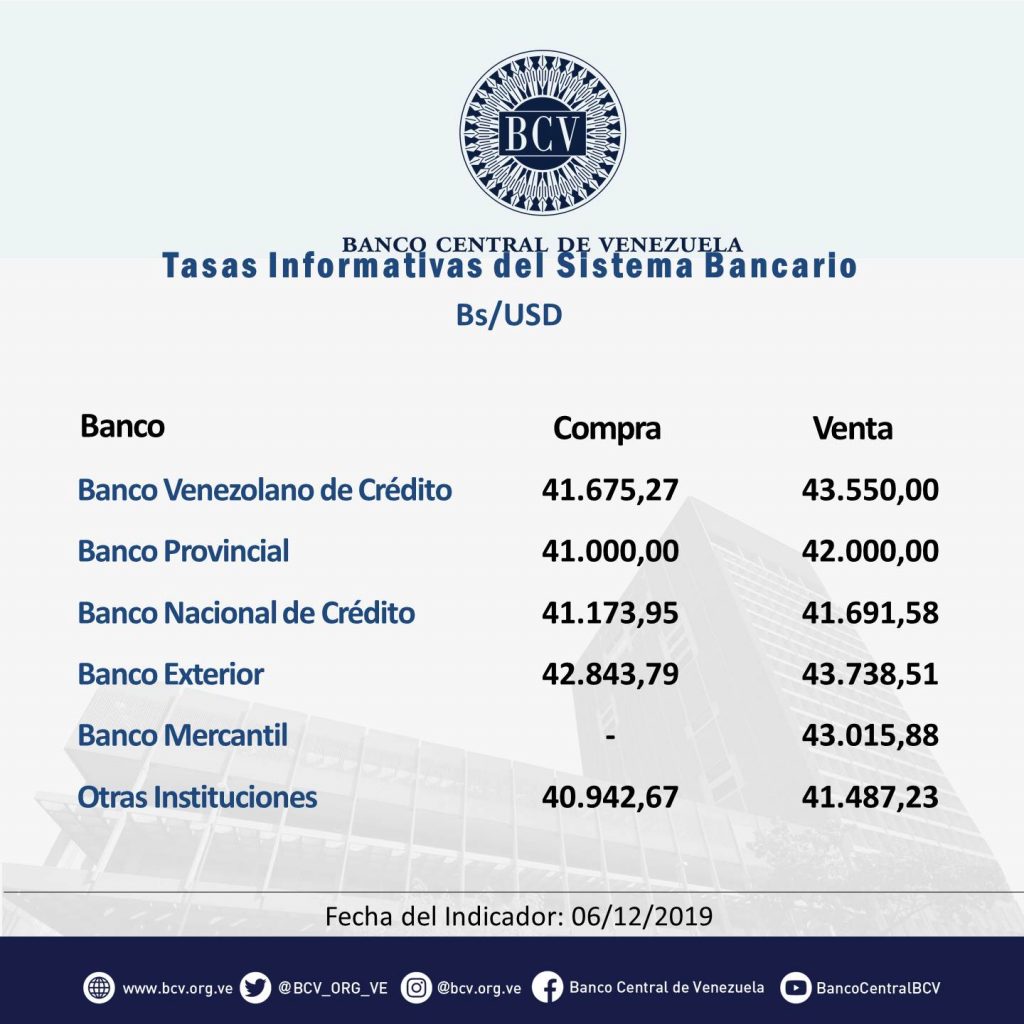 BCV

BANCO CENTRAL DE VENEZUELA

Tasas Informativas del Sistema Bancario

Bs/USD

| Banco | Compra | Venta |
|---|---|---|
| Banco Venezolano de Crédito | 41.675,27 | 43.550,00 |
| Banco Provincial | 41.000,00 | 42.000,00 |
| Banco Nacional de Crédito | 41.173,95 | 41.691,58 |
| Banco Exterior | 42.843,79 | 43.738,51 |
| Banco Mercantil | - | 43.015,88 |
| Otras Instituciones | 40.942,67 | 41.487,23 |

Fecha del Indicador: 06/12/2019

www.bcv.org.ve @BCV_ORG_VE @bcv.org.ve Banco Central de Venezuela BancoCentralBCV